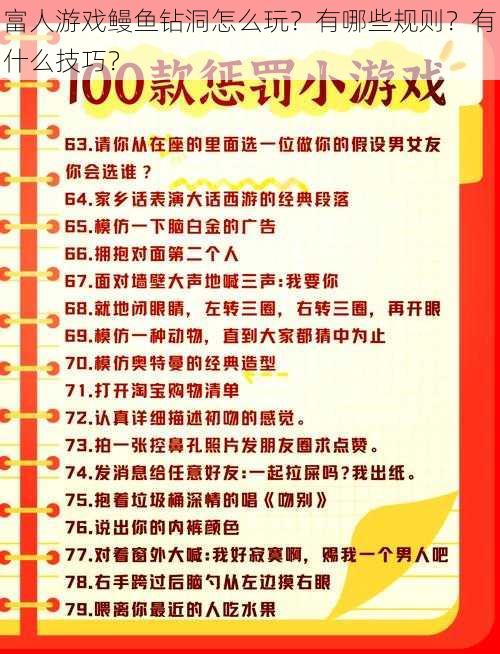 富人游戏鳗鱼钻洞怎么玩？有哪些规则？有什么技巧？

100款惩罚小游戏

63.请你从在座的里面选一位做你的假设男女友你会选谁？
64.家乡话表演大话西游的经典段落
65.模仿一下脑白金的广告
66.拥抱对面第二个人
67.面对墙壁大声地喊三声:我要你
68.就地闭眼睛，左转三圈，右转三圈，再开眼
69.模仿一种动物，直到大家都猜中为止
70.模仿奥特曼的经典造型
71.打开淘宝购物清单
72.认真详细描述初吻的感觉。
73.拍一张挖鼻孔照片发朋友圈求点赞。
74.发消息给任意好友:一起拉屎吗?我出纸。
75.抱着垃圾桶深情的唱《吻别》
76.说出你的内裤颜色
77.对着窗外大喊:我好寂寞啊，赐我一个男人吧
78.右手跨过后脑勺从左边摸右眼
79.喂离你最近的人吃水果